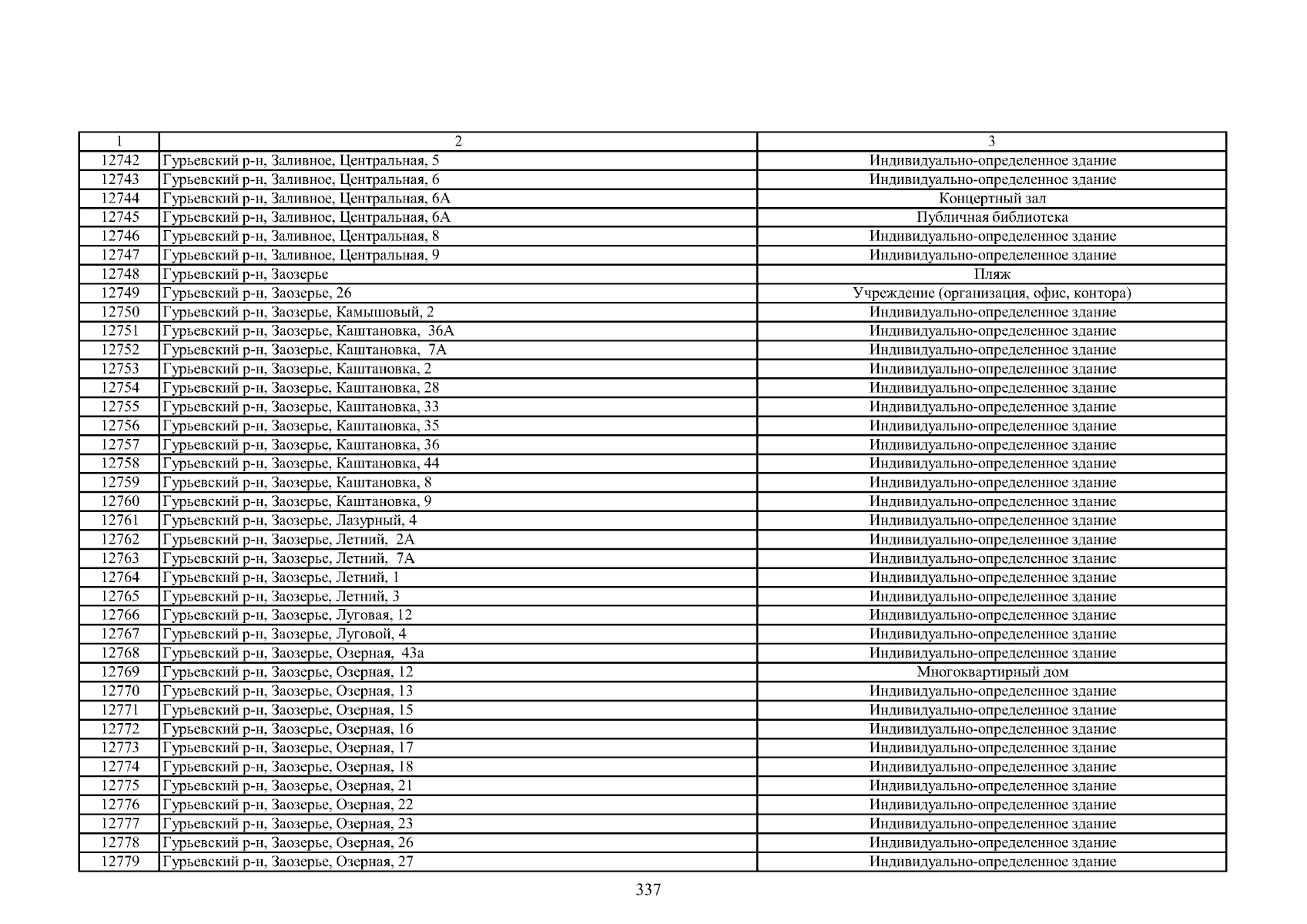 | 1 | 2 | 3 |
|---|---|---|
| 12742 | Гурьевский р-н, Заливное, Центральная, 5 | Индивидуально-определенное здание |
| 12743 | Гурьевский р-н, Заливное, Центральная, 6 | Индивидуально-определенное здание |
| 12744 | Гурьевский р-н, Заливное, Центральная, 6А | Концертный зал |
| 12745 | Гурьевский р-н, Заливное, Центральная, 6А | Публичная библиотека |
| 12746 | Гурьевский р-н, Заливное, Центральная, 8 | Индивидуально-определенное здание |
| 12747 | Гурьевский р-н, Заливное, Центральная, 9 | Индивидуально-определенное здание |
| 12748 | Гурьевский р-н, Заозерье | Пляж |
| 12749 | Гурьевский р-н, Заозерье, 26 | Учреждение (организация, офис, контора) |
| 12750 | Гурьевский р-н, Заозерье, Камышовый, 2 | Индивидуально-определенное здание |
| 12751 | Гурьевский р-н, Заозерье, Каштановка, 36А | Индивидуально-определенное здание |
| 12752 | Гурьевский р-н, Заозерье, Каштановка, 7А | Индивидуально-определенное здание |
| 12753 | Гурьевский р-н, Заозерье, Каштановка, 2 | Индивидуально-определенное здание |
| 12754 | Гурьевский р-н, Заозерье, Каштановка, 28 | Индивидуально-определенное здание |
| 12755 | Гурьевский р-н, Заозерье, Каштановка, 33 | Индивидуально-определенное здание |
| 12756 | Гурьевский р-н, Заозерье, Каштановка, 35 | Индивидуально-определенное здание |
| 12757 | Гурьевский р-н, Заозерье, Каштановка, 36 | Индивидуально-определенное здание |
| 12758 | Гурьевский р-н, Заозерье, Каштановка, 44 | Индивидуально-определенное здание |
| 12759 | Гурьевский р-н, Заозерье, Каштановка, 8 | Индивидуально-определенное здание |
| 12760 | Гурьевский р-н, Заозерье, Каштановка, 9 | Индивидуально-определенное здание |
| 12761 | Гурьевский р-н, Заозерье, Лазурный, 4 | Индивидуально-определенное здание |
| 12762 | Гурьевский р-н, Заозерье, Летний, 2А | Индивидуально-определенное здание |
| 12763 | Гурьевский р-н, Заозерье, Летний, 7А | Индивидуально-определенное здание |
| 12764 | Гурьевский р-н, Заозерье, Летний, 1 | Индивидуально-определенное здание |
| 12765 | Гурьевский р-н, Заозерье, Летний, 3 | Индивидуально-определенное здание |
| 12766 | Гурьевский р-н, Заозерье, Луговая, 12 | Индивидуально-определенное здание |
| 12767 | Гурьевский р-н, Заозерье, Луговой, 4 | Индивидуально-определенное здание |
| 12768 | Гурьевский р-н, Заозерье, Озерная, 43а | Индивидуально-определенное здание |
| 12769 | Гурьевский р-н, Заозерье, Озерная, 12 | Многоквартирный дом |
| 12770 | Гурьевский р-н, Заозерье, Озерная, 13 | Индивидуально-определенное здание |
| 12771 | Гурьевский р-н, Заозерье, Озерная, 15 | Индивидуально-определенное здание |
| 12772 | Гурьевский р-н, Заозерье, Озерная, 16 | Индивидуально-определенное здание |
| 12773 | Гурьевский р-н, Заозерье, Озерная, 17 | Индивидуально-определенное здание |
| 12774 | Гурьевский р-н, Заозерье, Озерная, 18 | Индивидуально-определенное здание |
| 12775 | Гурьевский р-н, Заозерье, Озерная, 21 | Индивидуально-определенное здание |
| 12776 | Гурьевский р-н, Заозерье, Озерная, 22 | Индивидуально-определенное здание |
| 12777 | Гурьевский р-н, Заозерье, Озерная, 23 | Индивидуально-определенное здание |
| 12778 | Гурьевский р-н, Заозерье, Озерная, 26 | Индивидуально-определенное здание |
| 12779 | Гурьевский р-н, Заозерье, Озерная, 27 | Индивидуально-определенное здание |

337